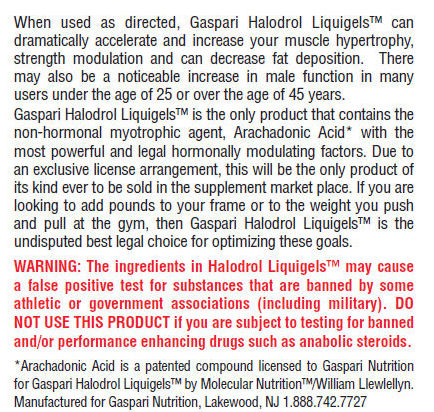 When used as directed, Gaspari Halodrol Liquigels™ can dramatically accelerate and increase your muscle hypertrophy, strength modulation and can decrease fat deposition. There may also be a noticeable increase in male function in many users under the age of 25 or over the age of 45 years.

Gaspari Halodrol Liquigels™ is the only product that contains the non-hormonal myotrophic agent, Arachadonic Acid* with the most powerful and legal hormonally modulating factors. Due to an exclusive license arrangement, this will be the only product of its kind ever to be sold in the supplement market place. If you are looking to add pounds to your frame or to the weight you push and pull at the gym, then Gaspari Halodrol Liquigels™ is the undisputed best legal choice for optimizing these goals.

WARNING: The ingredients in Halodrol Liquigels™ may cause a false positive test for substances that are banned by some athletic or government associations (including military). DO NOT USE THIS PRODUCT if you are subject to testing for banned and/or performance enhancing drugs such as anabolic steroids.

*Arachadonic Acid is a patented compound licensed to Gaspari Nutrition for Gaspari Halodrol Liquigels™ by Molecular Nutrition™/William Llewlellyn. Manufactured for Gaspari Nutrition, Lakewood, NJ 1.888.742.7727